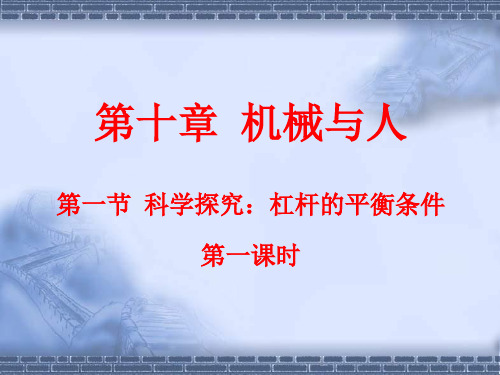 第十章  机械与人

第一节  科学探究：杠杆的平衡条件

第一课时